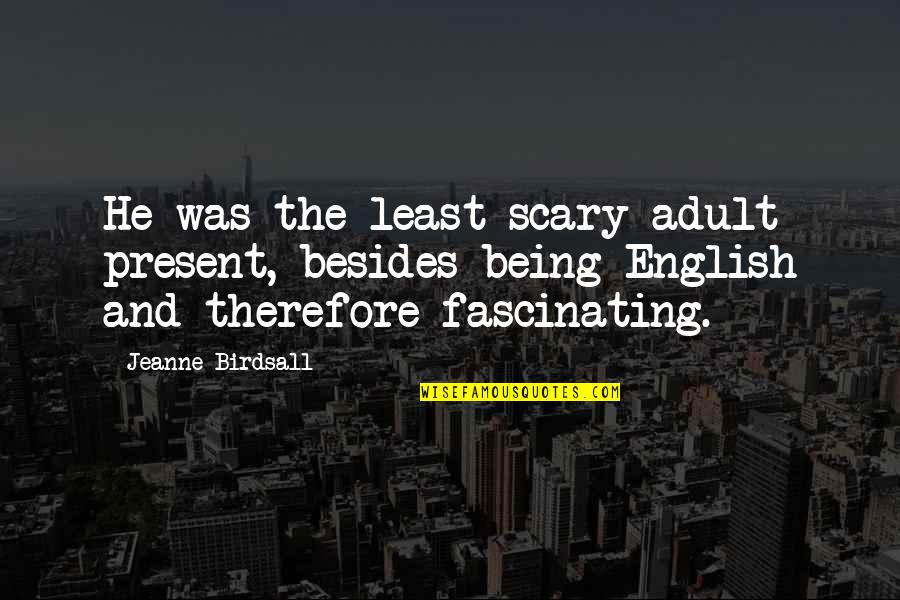 He was the least scary adult present, besides being English and therefore fascinating.

Jeanne Birdsall

WISEFAMOUSQUOTES.COM